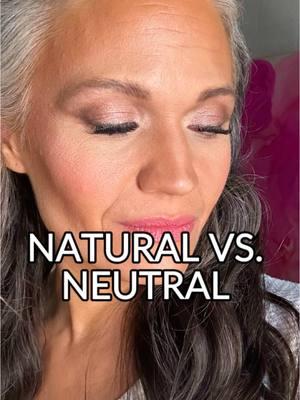 NATURAL VS.
NEUTRAL